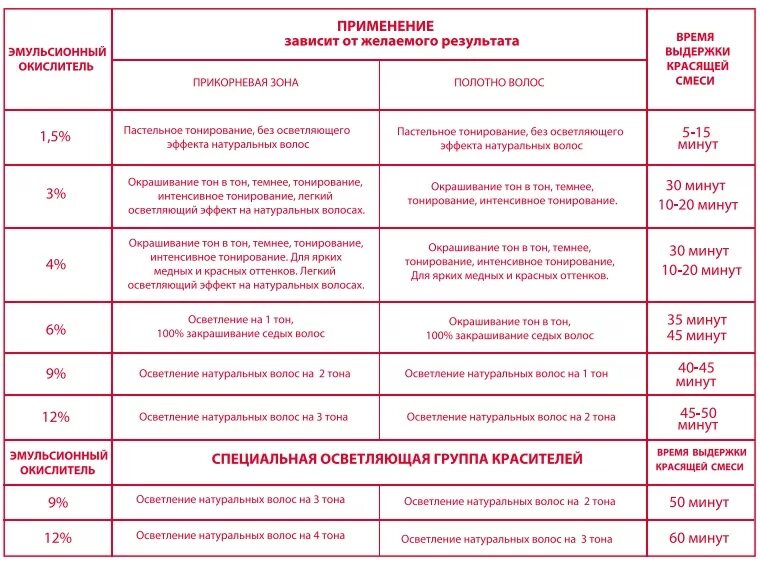 | ЭМУЛЬСИОННЫЙ ОКИСЛИТЕЛЬ | ПРИМЕНЕНИЕ зависит от желаемого результата | | ВРЕМЯ ВЫДЕРЖКИ КРАСЯЩЕЙ СМЕСИ |
|---|---|---|---|
| | ПРИКОРНЕВАЯ ЗОНА | ПОЛОТНО ВОЛОС | |
| 1,5% | Пастельное тонирование, без осветляющего эффекта натуральных волос | Пастельное тонирование, без осветляющего эффекта натуральных волос | 5-15 минут |
| 3% | Окрашивание тон в тон, темнее, тонирование, интенсивное тонирование, легкий осветляющий эффект на натуральных волосах. | Окрашивание тон в тон, темнее, тонирование, интенсивное тонирование. | 30 минут 10-20 минут |
| 4% | Окрашивание тон в тон, темнее, тонирование, интенсивное тонирование. Для ярких медных и красных оттенков. Легкий осветляющий эффект на натуральных волосах. | Окрашивание тон в тон, темнее, тонирование, интенсивное тонирование, Для ярких медных и красных оттенков. | 30 минут 10-20 минут |
| 6% | Осветление на 1 тон, 100% закрашивание седых волос | Окрашивание тон в тон, 100% закрашивание седых волос | 35 минут 45 минут |
| 9% | Осветление натуральных волос на 2 тона | Осветление натуральных волос на 1 тон | 40-45 минут |
| 12% | Осветление натуральных волос на 3 тона | Осветление натуральных волос на 2 тона | 45-50 минут |
| ЭМУЛЬСИОННЫЙ ОКИСЛИТЕЛЬ | СПЕЦИАЛЬНАЯ ОСВЕТЛЯЮЩАЯ ГРУППА КРАСИТЕЛЕЙ | | ВРЕМЯ ВЫДЕРЖКИ КРАСЯЩЕЙ СМЕСИ |
| 9% | Осветление натуральных волос на 3 тона | Осветление натуральных волос на 2 тона | 50 минут |
| 12% | Осветление натуральных волос на 4 тона | Осветление натуральных волос на 3 тона | 60 минут |